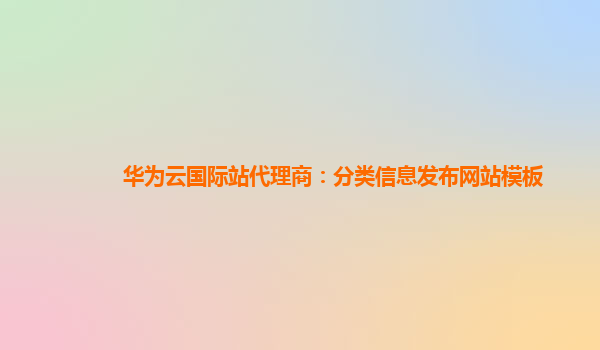 华为云国际站代理商：分类信息发布网站模板